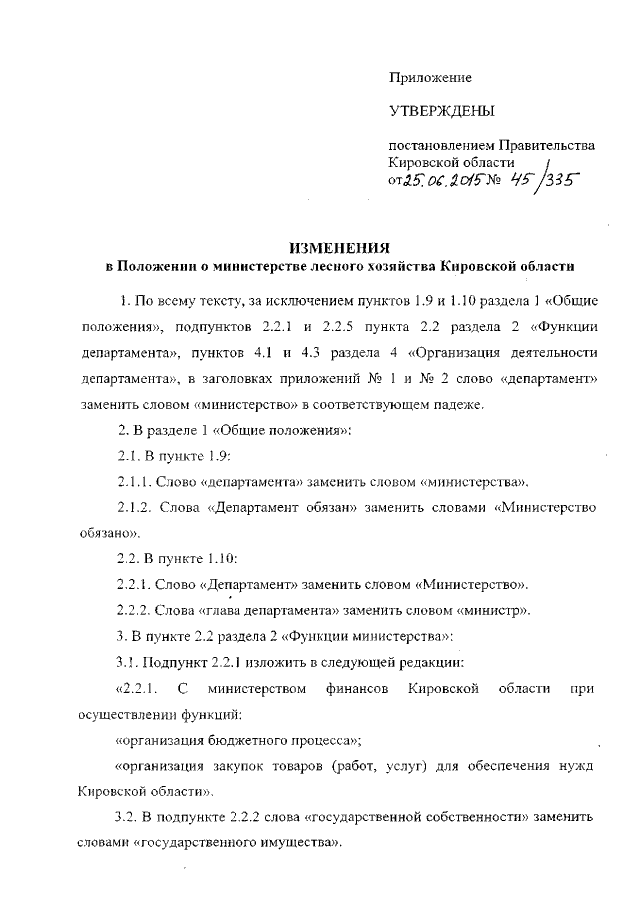 Приложение

УТВЕРЖДЕНЫ

постановлением Правительства Кировской области от 25.06.2015 № 45/335

ИЗМЕНЕНИЯ
в Положении о министерстве лесного хозяйства Кировской области

1. По всему тексту, за исключением пунктов 1.9 и 1.10 раздела 1 «Общие положения», подпунктов 2.2.1 и 2.2.5 пункта 2.2 раздела 2 «Функции департамента», пунктов 4.1 и 4.3 раздела 4 «Организация деятельности департамента», в заголовках приложений № 1 и № 2 слово «департамент» заменить словом «министерство» в соответствующем падеже.

2. В разделе 1 «Общие положения»:

2.1. В пункте 1.9:

2.1.1. Слово «департамента» заменить словом «министерства».

2.1.2. Слова «Департамент обязан» заменить словами «Министерство обязано».

2.2. В пункте 1.10:

2.2.1. Слово «Департамент» заменить словом «Министерство».

2.2.2. Слова «глава департамента» заменить словом «министр».

3. В пункте 2.2 раздела 2 «Функции министерства»:

3.1. Подпункт 2.2.1 изложить в следующей редакции:

«2.2.1. С министерством финансов Кировской области при осуществлении функций:

«организация бюджетного процесса»;

«организация закупок товаров (работ, услуг) для обеспечения нужд Кировской области».

3.2. В подпункте 2.2.2 слова «государственной собственности» заменить словами «государственного имущества».